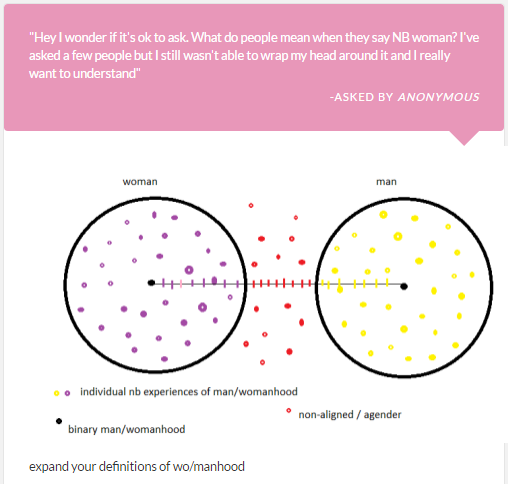 "Hey I wonder if it's ok to ask. What do people mean when they say NB woman? I've asked a few people but I still wasn't able to wrap my head around it and I really want to understand"

-ASKED BY ANONYMOUS

woman

man

individual nb experiences of man/womanhood

non-aligned / agender

binary man/womanhood

expand your definitions of wo/manhood